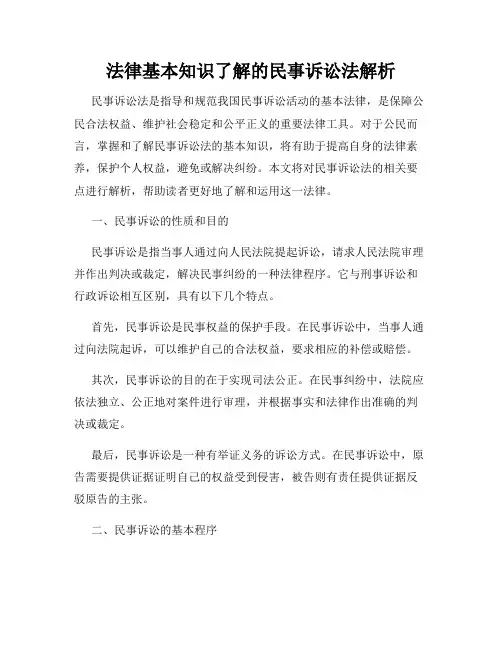 法律基本知识了解的民事诉讼法解析

民事诉讼法是指导和规范我国民事诉讼活动的基本法律，是保障公民合法权益、维护社会稳定和公平正义的重要法律工具。对于公民而言，掌握和了解民事诉讼法的基本知识，将有助于提高自身的法律素养，保护个人权益，避免或解决纠纷。本文将对民事诉讼法的相关要点进行解析，帮助读者更好地了解和运用这一法律。

一、民事诉讼的性质和目的

民事诉讼是指当事人通过向人民法院提起诉讼，请求人民法院审理并作出判决或裁定，解决民事纠纷的一种法律程序。它与刑事诉讼和行政诉讼相互区别，具有以下几个特点。

首先，民事诉讼是民事权益的保护手段。在民事诉讼中，当事人通过向法院起诉，可以维护自己的合法权益，要求相应的补偿或赔偿。

其次，民事诉讼的目的在于实现司法公正。在民事纠纷中，法院应依法独立、公正地对案件进行审理，并根据事实和法律作出准确的判决或裁定。

最后，民事诉讼是一种有举证义务的诉讼方式。在民事诉讼中，原告需要提供证据证明自己的权益受到侵害，被告则有责任提供证据反驳原告的主张。

二、民事诉讼的基本程序